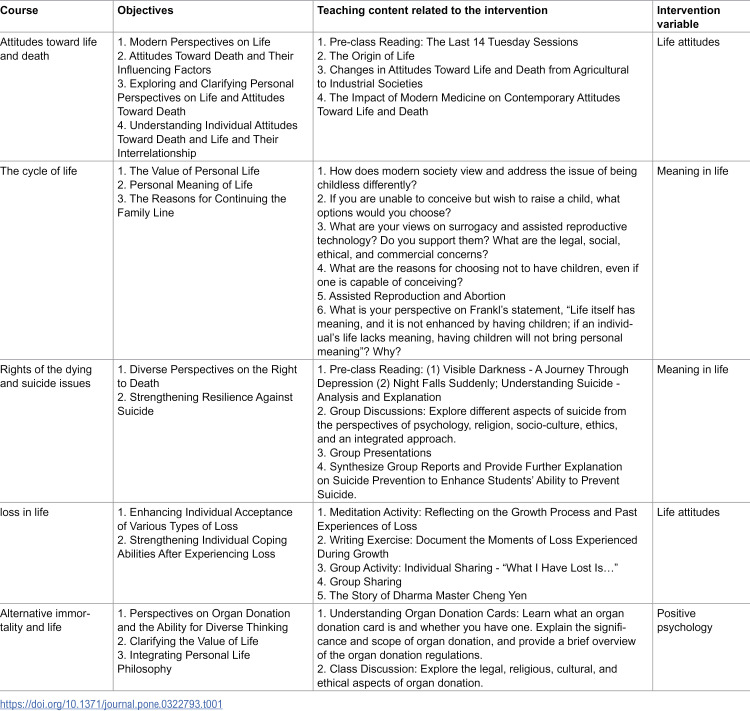 | Course | Objectives | Teaching content related to the intervention | Intervention variable |
|---|---|---|---|
| Attitudes toward life and death | 1. Modern Perspectives on Life 2. Attitudes Toward Death and Their Influencing Factors 3. Exploring and Clarifying Personal Perspectives on Life and Attitudes Toward Death 4. Understanding Individual Attitudes Toward Death and Life and Their Interrelationship | 1. Pre-class Reading: The Last 14 Tuesday Sessions 2. The Origin of Life 3. Changes in Attitudes Toward Life and Death from Agricultural to Industrial Societies 4. The Impact of Modern Medicine on Contemporary Attitudes Toward Life and Death | Life attitudes |
| The cycle of life | 1. The Value of Personal Life 2. Personal Meaning of Life 3. The Reasons for Continuing the Family Line | 1. How does modern society view and address the issue of being childless differently? 2. If you are unable to conceive but wish to raise a child, what options would you choose? 3. What are your views on surrogacy and assisted reproductive technology? Do you support them? What are the legal, social, ethical, and commercial concerns? 4. What are the reasons for choosing not to have children, even if one is capable of conceiving? 5. Assisted Reproduction and Abortion 6. What is your perspective on Frankl's statement, "Life itself has meaning, and it is not enhanced by having children; if an individual's life lacks meaning, having children will not bring personal meaning"? Why? | Meaning in life |
| Rights of the dying and suicide issues | 1. Diverse Perspectives on the Right to Death 2. Strengthening Resilience Against Suicide | 1. Pre-class Reading: (1) Visible Darkness - A Journey Through Depression (2) Night Falls Suddenly; Understanding Suicide - Analysis and Explanation 2. Group Discussions: Explore different aspects of suicide from the perspectives of psychology, religion, socio-culture, ethics, and an integrated approach. 3. Group Presentations 4. Synthesize Group Reports and Provide Further Explanation on Suicide Prevention to Enhance Students' Ability to Prevent Suicide. | Meaning in life |
| loss in life | 1. Enhancing Individual Acceptance of Various Types of Loss 2. Strengthening Individual Coping Abilities After Experiencing Loss | 1. Meditation Activity: Reflecting on the Growth Process and Past Experiences of Loss 2. Writing Exercise: Document the Moments of Loss Experienced During Growth 3. Group Activity: Individual Sharing - "What I Have Lost Is…" 4. Group Sharing 5. The Story of Dharma Master Cheng Yen | Life attitudes |
| Alternative immortality and life | 1. Perspectives on Organ Donation and the Ability for Diverse Thinking 2. Clarifying the Value of Life 3. Integrating Personal Life Philosophy | 1. Understanding Organ Donation Cards: Learn what an organ donation card is and whether you have one. Explain the significance and scope of organ donation, and provide a brief overview of the organ donation regulations. 2. Class Discussion: Explore the legal, religious, cultural, and ethical aspects of organ donation. | Positive psychology |

https://doi.org/10.1371/journal.pone.0322793.t001